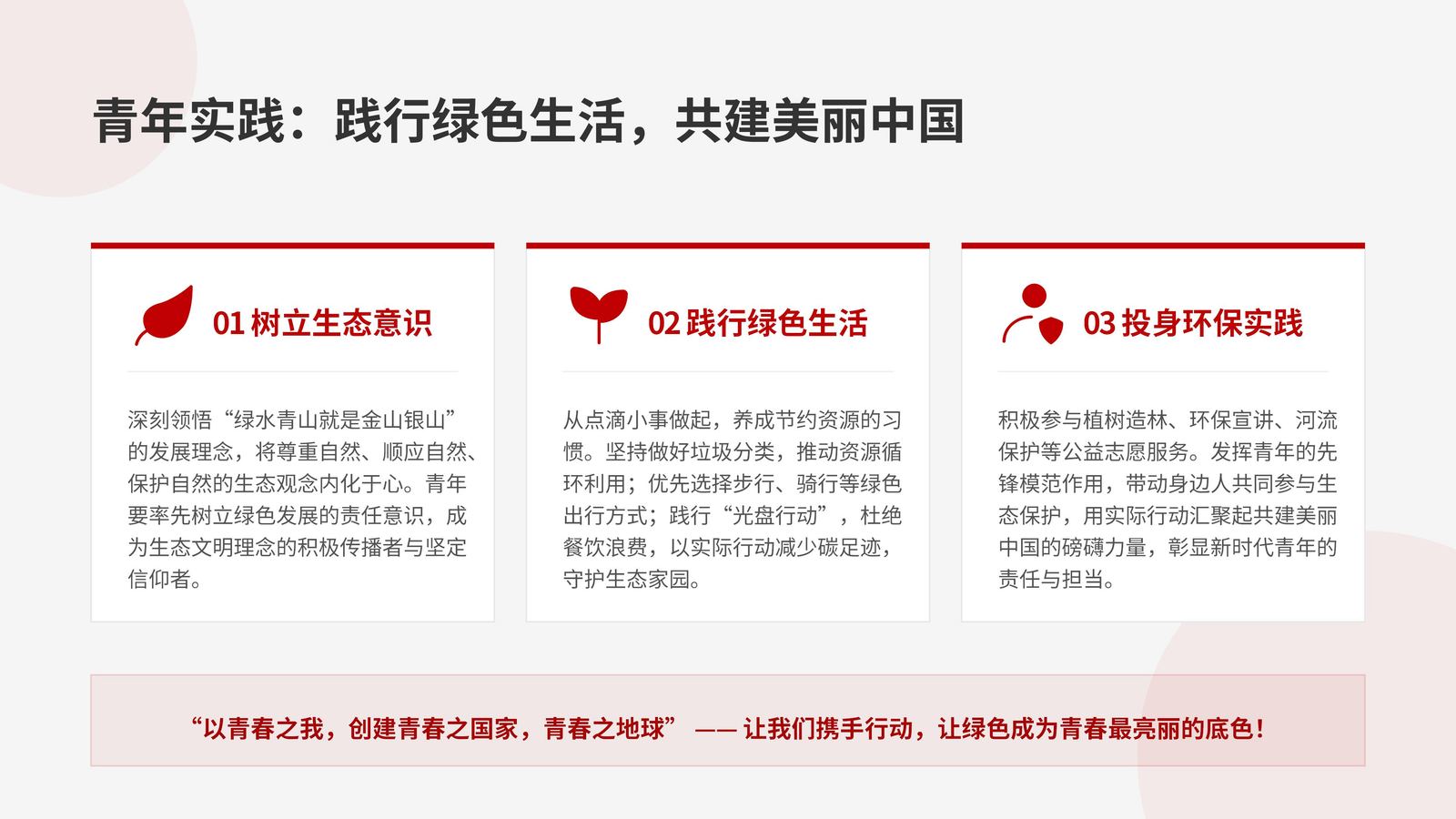 青年实践：践行绿色生活，共建美丽中国

01 树立生态意识

深刻领悟“绿水青山就是金山银山”的发展理念，将尊重自然、顺应自然、保护自然的生态观念内化于心。青年要率先树立绿色发展的责任意识，成为生态文明理念的积极传播者与坚定信仰者。

02 践行绿色生活

从点滴小事做起，养成节约资源的习惯。坚持做好垃圾分类，推动资源循环利用；优先选择步行、骑行等绿色出行方式；践行“光盘行动”，杜绝餐饮浪费，以实际行动减少碳足迹，守护生态家园。

03 投身环保实践

积极参与植树造林、环保宣讲、河流保护等公益志愿服务。发挥青年的先锋模范作用，带动身边人共同参与生态保护，用实际行动汇聚起共建美丽中国的磅礴力量，彰显新时代青年的责任与担当。

“以青春之我，创建青春之国家，青春之地球” —— 让我们携手行动，让绿色成为青春最亮丽的底色！